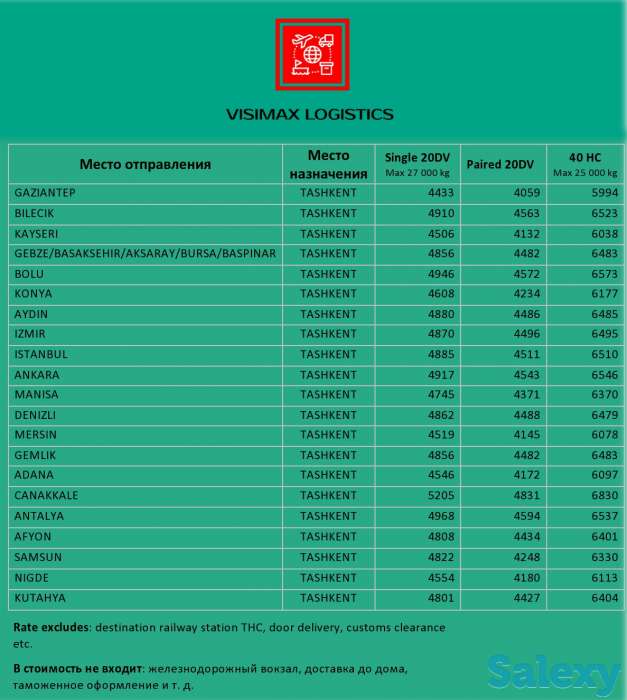 VISIMAX LOGISTICS

| Место отправления | Место назначения | Single 20DV Max 27 000 kg | Paired 20DV | 40 HC Max 25 000 kg |
|---|---|---|---|---|
| GAZIANTEP | TASHKENT | 4433 | 4059 | 5994 |
| BILECIK | TASHKENT | 4910 | 4563 | 6523 |
| KAYSERI | TASHKENT | 4506 | 4132 | 6038 |
| GEBZE/BASAKSEHIR/AKSARAY/BURSA/BASPINAR | TASHKENT | 4856 | 4482 | 6483 |
| BOLU | TASHKENT | 4946 | 4572 | 6573 |
| KONYA | TASHKENT | 4608 | 4234 | 6177 |
| AYDIN | TASHKENT | 4880 | 4486 | 6485 |
| IZMIR | TASHKENT | 4870 | 4496 | 6495 |
| ISTANBUL | TASHKENT | 4885 | 4511 | 6510 |
| ANKARA | TASHKENT | 4917 | 4543 | 6546 |
| MANISA | TASHKENT | 4745 | 4371 | 6370 |
| DENIZLI | TASHKENT | 4862 | 4488 | 6479 |
| MERSIN | TASHKENT | 4519 | 4145 | 6078 |
| GEMLIK | TASHKENT | 4856 | 4482 | 6483 |
| ADANA | TASHKENT | 4546 | 4172 | 6097 |
| CANAKKALE | TASHKENT | 5205 | 4831 | 6830 |
| ANTALYA | TASHKENT | 4968 | 4594 | 6537 |
| AFYON | TASHKENT | 4808 | 4434 | 6401 |
| SAMSUN | TASHKENT | 4822 | 4248 | 6330 |
| NIGDE | TASHKENT | 4554 | 4180 | 6113 |
| KUTAHYA | TASHKENT | 4801 | 4427 | 6404 |

Rate excludes: destination railway station THC, door delivery, customs clearance etc.

В стоимость не входит: железнодорожный вокзал, доставка до дома, таможенное оформление и т. д.

Salexy